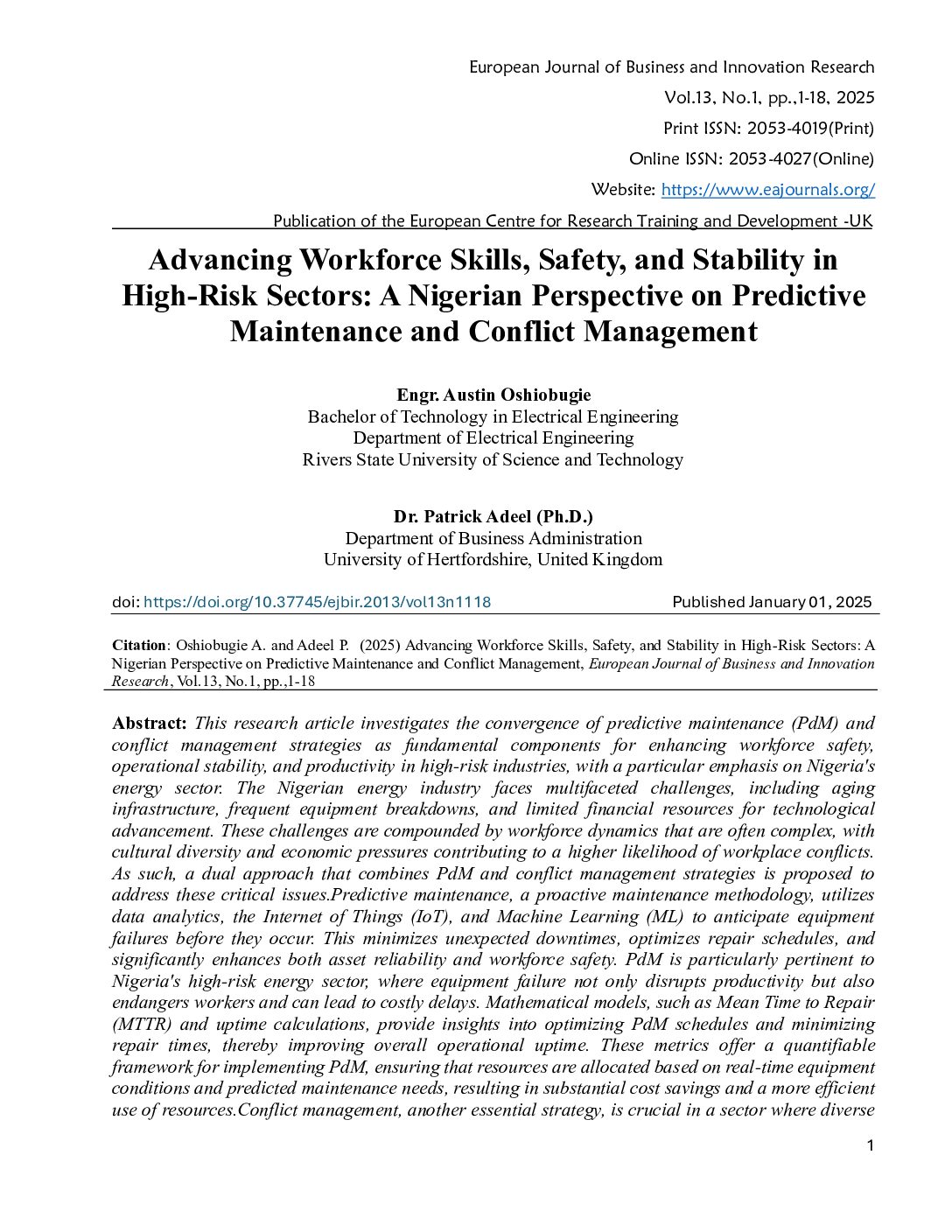 European Journal of Business and Innovation Research
Vol.13, No.1, pp.,1-18, 2025
Print ISSN: 2053-4019(Print)
Online ISSN: 2053-4027(Online)
Website: https://www.eajournals.org/
Publication of the European Centre for Research Training and Development -UK

Advancing Workforce Skills, Safety, and Stability in High-Risk Sectors: A Nigerian Perspective on Predictive Maintenance and Conflict Management

Engr. Austin Oshiobugie
Bachelor of Technology in Electrical Engineering
Department of Electrical Engineering
Rivers State University of Science and Technology

Dr. Patrick Adeel (Ph.D.)
Department of Business Administration
University of Hertfordshire, United Kingdom

doi: https://doi.org/10.37745/ejbir.2013/vol13n1118
Published January 01, 2025

Citation: Oshiobugie A. and Adeel P. (2025) Advancing Workforce Skills, Safety, and Stability in High-Risk Sectors: A Nigerian Perspective on Predictive Maintenance and Conflict Management, European Journal of Business and Innovation Research, Vol.13, No.1, pp.,1-18

Abstract: This research article investigates the convergence of predictive maintenance (PdM) and conflict management strategies as fundamental components for enhancing workforce safety, operational stability, and productivity in high-risk industries, with a particular emphasis on Nigeria's energy sector. The Nigerian energy industry faces multifaceted challenges, including aging infrastructure, frequent equipment breakdowns, and limited financial resources for technological advancement. These challenges are compounded by workforce dynamics that are often complex, with cultural diversity and economic pressures contributing to a higher likelihood of workplace conflicts. As such, a dual approach that combines PdM and conflict management strategies is proposed to address these critical issues.Predictive maintenance, a proactive maintenance methodology, utilizes data analytics, the Internet of Things (IoT), and Machine Learning (ML) to anticipate equipment failures before they occur. This minimizes unexpected downtimes, optimizes repair schedules, and significantly enhances both asset reliability and workforce safety. PdM is particularly pertinent to Nigeria's high-risk energy sector, where equipment failure not only disrupts productivity but also endangers workers and can lead to costly delays. Mathematical models, such as Mean Time to Repair (MTTR) and uptime calculations, provide insights into optimizing PdM schedules and minimizing repair times, thereby improving overall operational uptime. These metrics offer a quantifiable framework for implementing PdM, ensuring that resources are allocated based on real-time equipment conditions and predicted maintenance needs, resulting in substantial cost savings and a more efficient use of resources.Conflict management, another essential strategy, is crucial in a sector where diverse

1